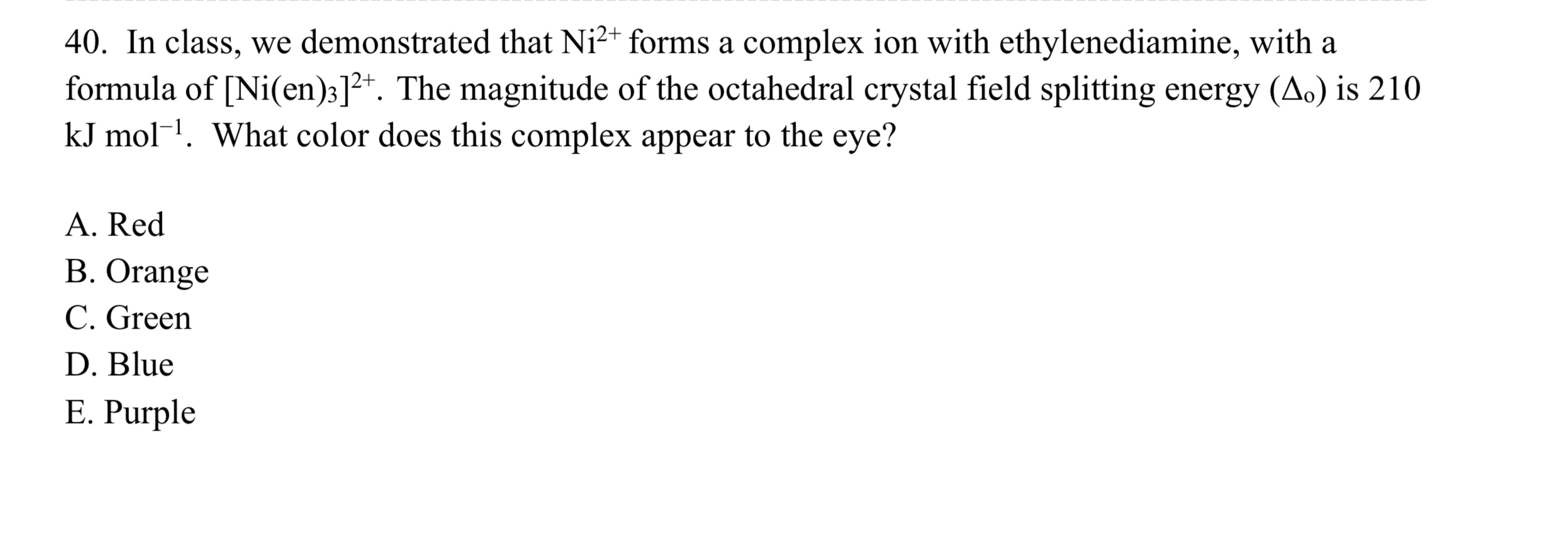 40. In class, we demonstrated that $Ni^{2+}$ forms a complex ion with ethylenediamine, with a formula of $[Ni(en)_3]^{2+}$. The magnitude of the octahedral crystal field splitting energy ($\Delta_o$) is 210 kJ $mol^{-1}$. What color does this complex appear to the eye?

A. Red
B. Orange
C. Green
D. Blue
E. Purple